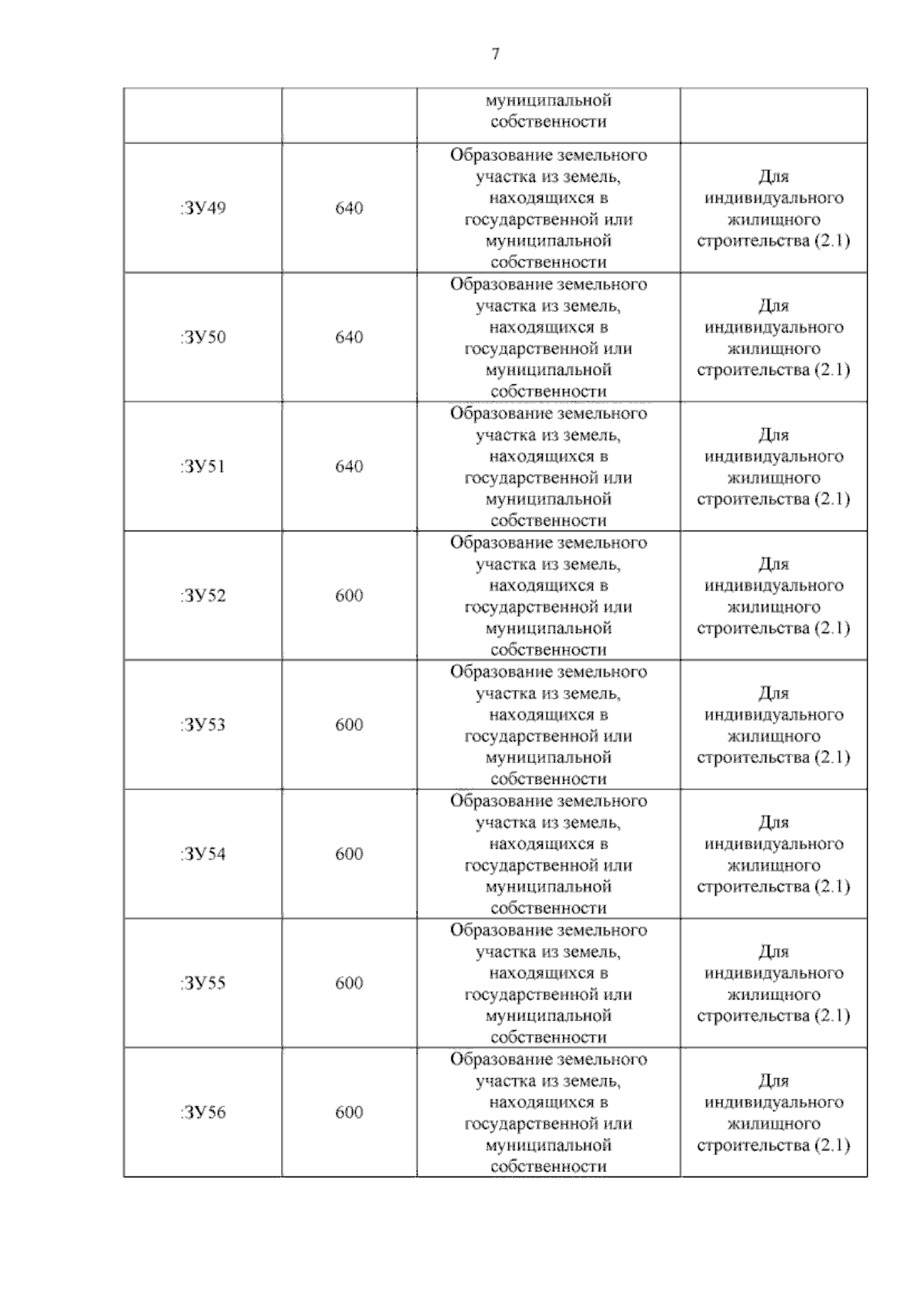 7

| | | муниципальной собственности | |
|---|---|---|---|
| :ЗУ49 | 640 | Образование земельного участка из земель, находящихся в государственной или муниципальной собственности | Для индивидуального жилищного строительства (2.1) |
| :ЗУ50 | 640 | Образование земельного участка из земель, находящихся в государственной или муниципальной собственности | Для индивидуального жилищного строительства (2.1) |
| :ЗУ51 | 640 | Образование земельного участка из земель, находящихся в государственной или муниципальной собственности | Для индивидуального жилищного строительства (2.1) |
| :ЗУ52 | 600 | Образование земельного участка из земель, находящихся в государственной или муниципальной собственности | Для индивидуального жилищного строительства (2.1) |
| :ЗУ53 | 600 | Образование земельного участка из земель, находящихся в государственной или муниципальной собственности | Для индивидуального жилищного строительства (2.1) |
| :ЗУ54 | 600 | Образование земельного участка из земель, находящихся в государственной или муниципальной собственности | Для индивидуального жилищного строительства (2.1) |
| :ЗУ55 | 600 | Образование земельного участка из земель, находящихся в государственной или муниципальной собственности | Для индивидуального жилищного строительства (2.1) |
| :ЗУ56 | 600 | Образование земельного участка из земель, находящихся в государственной или муниципальной собственности | Для индивидуального жилищного строительства (2.1) |